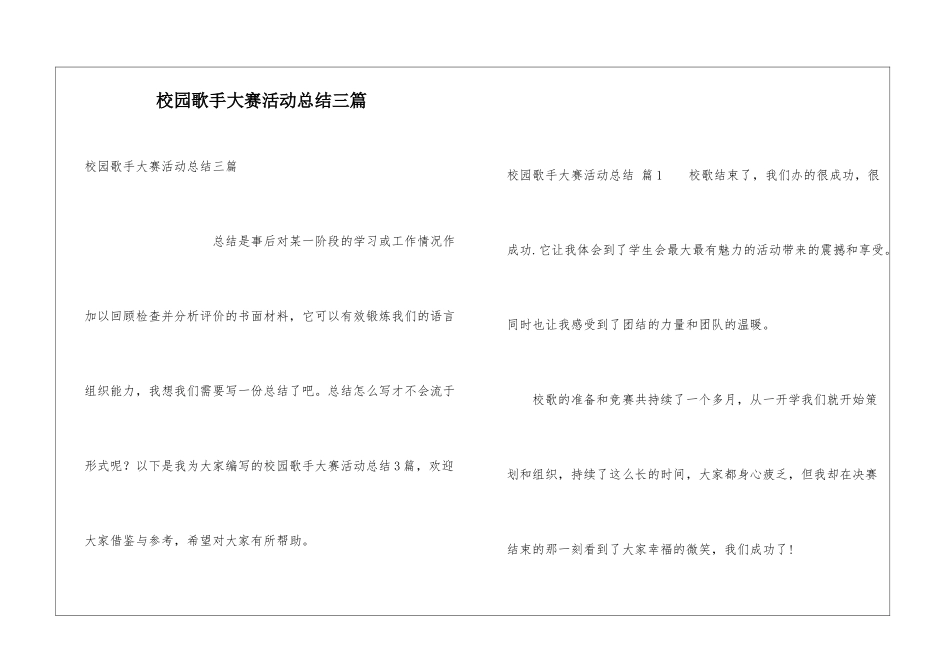 校园歌手大赛活动总结三篇

校园歌手大赛活动总结三篇

总结是事后对某一阶段的学习或工作情况作加以回顾检查并分析评价的书面材料，它可以有效锻炼我们的语言组织能力，我想我们需要写一份总结了吧。总结怎么写才不会流于形式呢？以下是我为大家编写的校园歌手大赛活动总结3篇，欢迎大家借鉴与参考，希望对大家有所帮助。

校园歌手大赛活动总结 篇1 校歌结束了，我们办的很成功，很成功.它让我体会到了学生会最大最有魅力的活动带来的震撼和享受。同时也让我感受到了团结的力量和团队的温暖。

校歌的准备和竞赛共持续了一个多月，从一开学我们就开始策划和组织，持续了这么长的时间，大家都身心疲乏，但我却在决赛结束的那一刻看到了大家幸福的微笑，我们成功了！